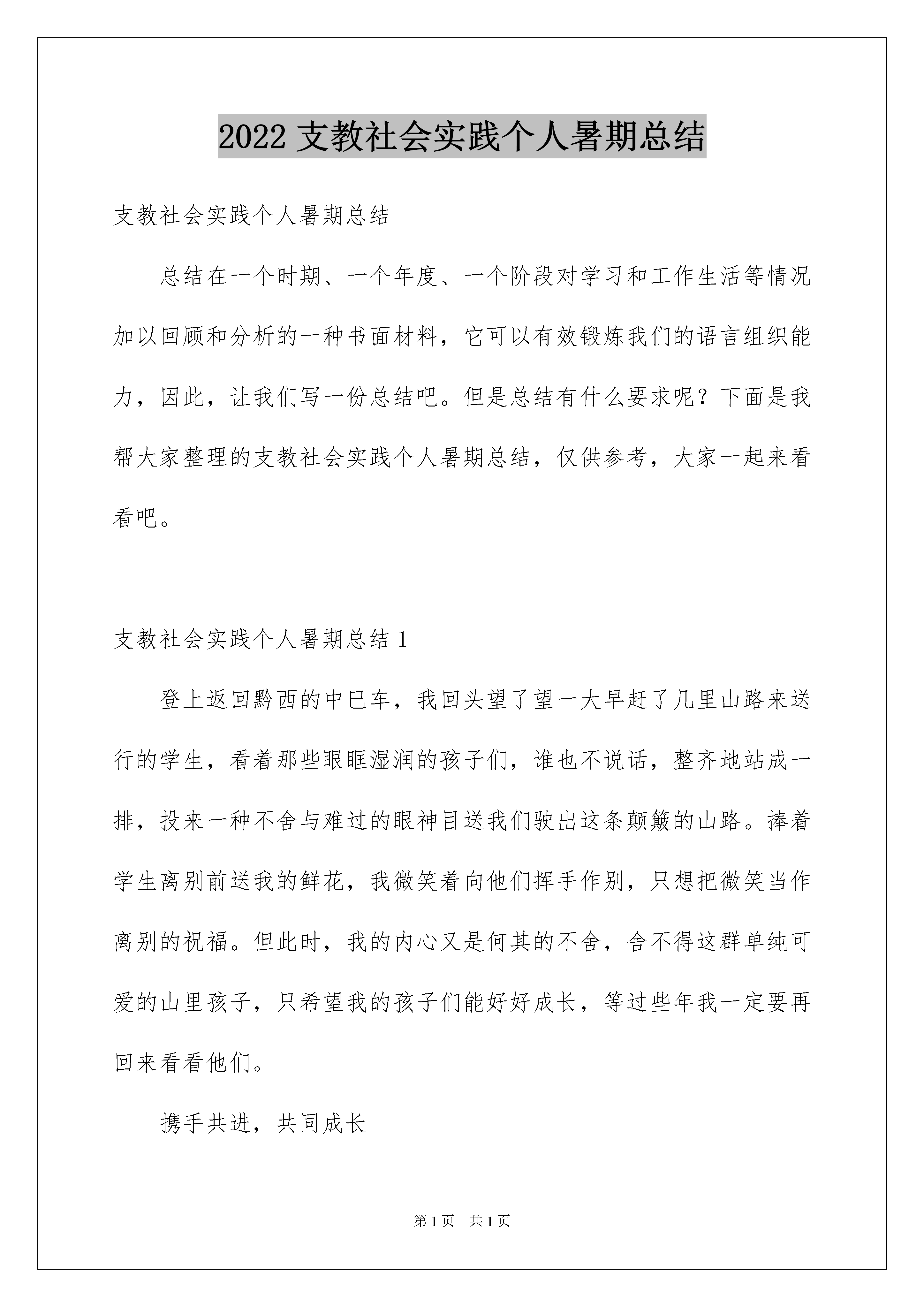 2022 支教社会实践个人暑期总结

支教社会实践个人暑期总结

总结在一个时期、一个年度、一个阶段对学习和工作生活等情况加以回顾和分析的一种书面材料，它可以有效锻炼我们的语言组织能力，因此，让我们写一份总结吧。但是总结有什么要求呢？下面是我帮大家整理的支教社会实践个人暑期总结，仅供参考，大家一起来看看吧。

支教社会实践个人暑期总结 1

登上返回黔西的中巴车，我回头望了望一大早赶了几里山路来送行的学生，看着那些眼眶湿润的孩子们，谁也不说话，整齐地站成一排，投来一种不舍与难过的眼神目送我们驶出这条颠簸的山路。捧着学生离别前送我的鲜花，我微笑着向他们挥手作别，只想把微笑当作离别的祝福。但此时，我的内心又是何其的不舍，舍不得这群单纯可爱的山里孩子，只希望我的孩子们能好好成长，等过些年我一定要再回来看看他们。

携手共进，共同成长

第 1 页　共 1 页